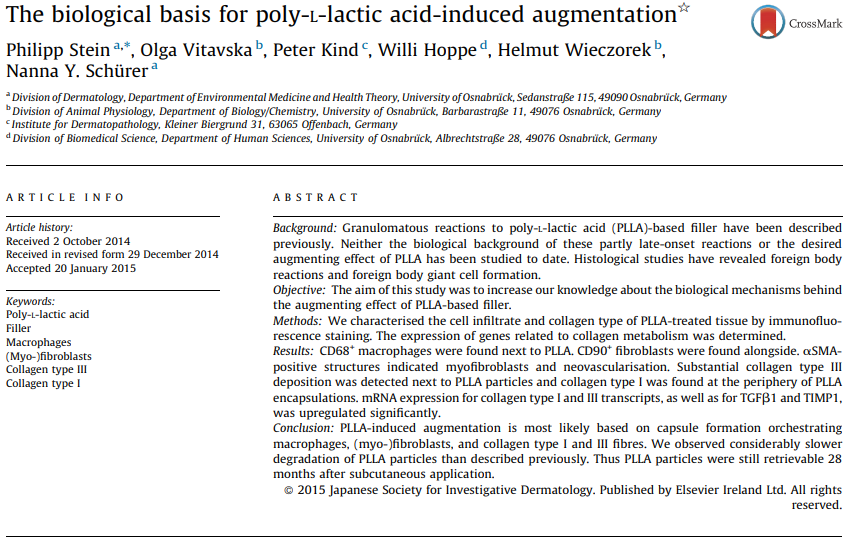 The biological basis for poly-L-lactic acid-induced augmentation☆

CrossMark

Philipp Stein $^{a,*}$, Olga Vitavska $^{b}$, Peter Kind $^{c}$, Willi Hoppe $^{d}$, Helmut Wieczorek $^{b}$, Nanna Y. Schürer $^{a}$

$^{a}$ Division of Dermatology, Department of Environmental Medicine and Health Theory, University of Osnabrück, Sedanstraße 115, 49090 Osnabrück, Germany
$^{b}$ Division of Animal Physiology, Department of Biology/Chemistry, University of Osnabrück, Barbarastraße 11, 49076 Osnabrück, Germany
$^{c}$ Institute for Dermatopathology, Kleiner Biergrund 31, 63065 Offenbach, Germany
$^{d}$ Division of Biomedical Science, Department of Human Sciences, University of Osnabrück, Albrechtstraße 28, 49076 Osnabrück, Germany

ARTICLE INFO

Article history:
Received 2 October 2014
Received in revised form 29 December 2014
Accepted 20 January 2015

Keywords:
Poly-L-lactic acid
Filler
Macrophages
(Myo-)fibroblasts
Collagen type III
Collagen type I

ABSTRACT

Background: Granulomatous reactions to poly-L-lactic acid (PLLA)-based filler have been described previously. Neither the biological background of these partly late-onset reactions or the desired augmenting effect of PLLA has been studied to date. Histological studies have revealed foreign body reactions and foreign body giant cell formation.
Objective: The aim of this study was to increase our knowledge about the biological mechanisms behind the augmenting effect of PLLA-based filler.
Methods: We characterised the cell infiltrate and collagen type of PLLA-treated tissue by immunofluorescence staining. The expression of genes related to collagen metabolism was determined.
Results: CD68$^{+}$ macrophages were found next to PLLA. CD90$^{+}$ fibroblasts were found alongside. αSMA-positive structures indicated myofibroblasts and neovascularisation. Substantial collagen type III deposition was detected next to PLLA particles and collagen type I was found at the periphery of PLLA encapsulations. mRNA expression for collagen type I and III transcripts, as well as for TGFβ1 and TIMP1, was upregulated significantly.
Conclusion: PLLA-induced augmentation is most likely based on capsule formation orchestrating macrophages, (myo-)fibroblasts, and collagen type I and III fibres. We observed considerably slower degradation of PLLA particles than described previously. Thus PLLA particles were still retrievable 28 months after subcutaneous application.
© 2015 Japanese Society for Investigative Dermatology. Published by Elsevier Ireland Ltd. All rights reserved.